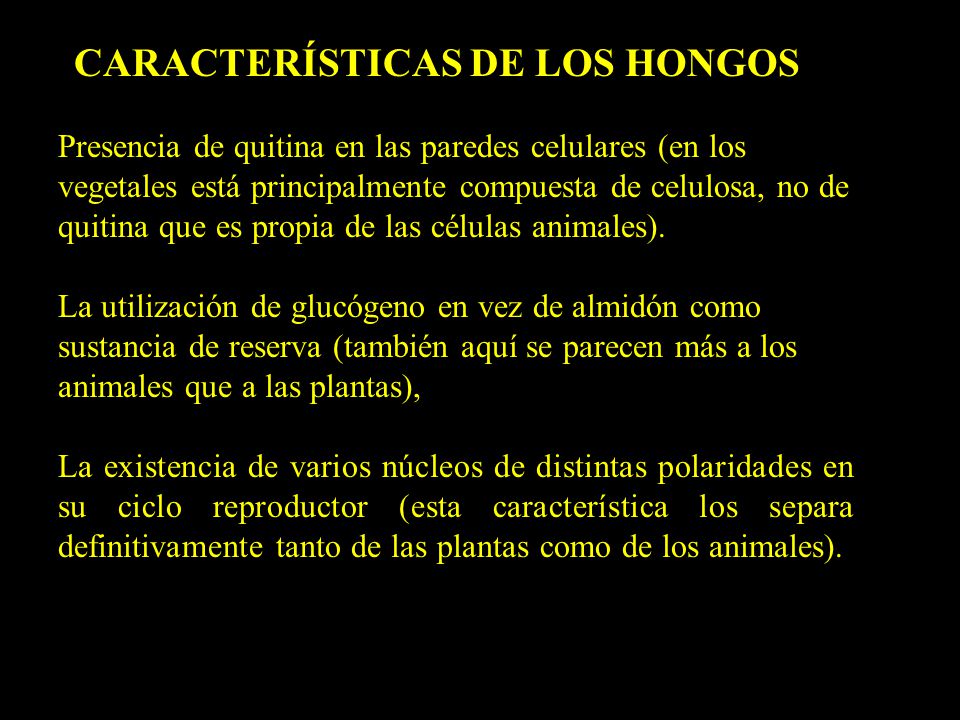 CARACTERÍSTICAS DE LOS HONGOS

Presencia de quitina en las paredes celulares (en los vegetales está principalmente compuesta de celulosa, no de quitina que es propia de las células animales).

La utilización de glucógeno en vez de almidón como sustancia de reserva (también aquí se parecen más a los animales que a las plantas),

La existencia de varios núcleos de distintas polaridades en su ciclo reproductor (esta característica los separa definitivamente tanto de las plantas como de los animales).